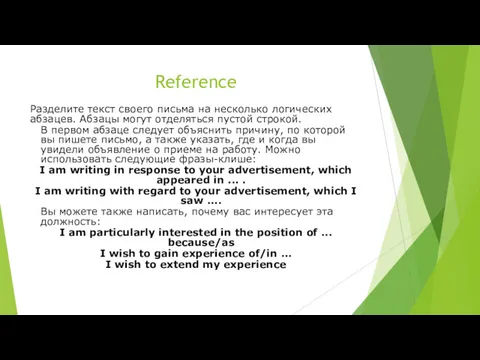 Reference

Разделите текст своего письма на несколько логических абзацев. Абзацы могут отделяться пустой строкой.

В первом абзаце следует объяснить причину, по которой вы пишете письмо, а также указать, где и когда вы увидели объявление о приеме на работу. Можно использовать следующие фразы-клише:

I am writing in response to your advertisement, which appeared in ... .

I am writing with regard to your advertisement, which I saw ....

Вы можете также написать, почему вас интересует эта должность:

I am particularly interested in the position of ... because/as

I wish to gain experience of/in ...

I wish to extend my experience